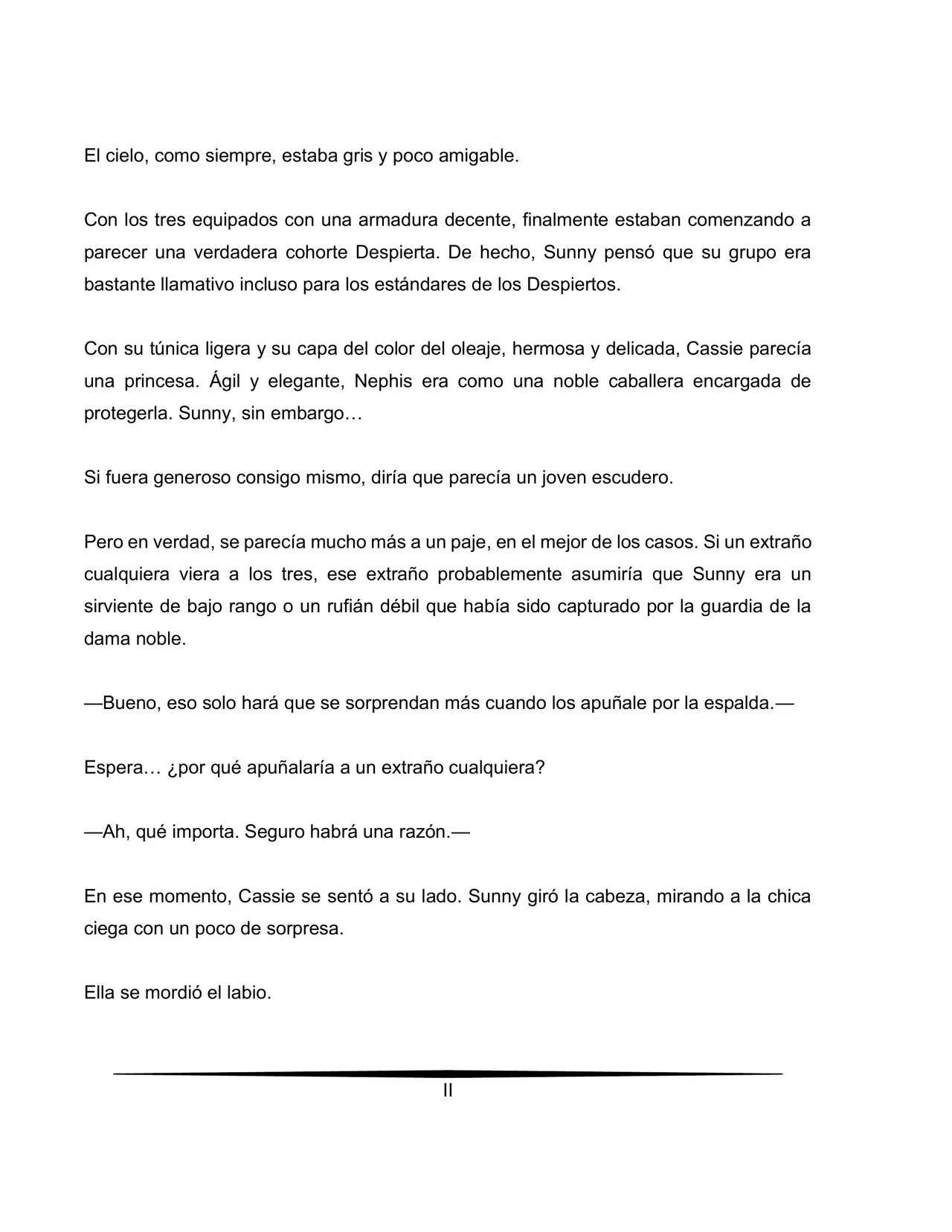 El cielo, como siempre, estaba gris y poco amigable.

Con los tres equipados con una armadura decente, finalmente estaban comenzando a parecer una verdadera cohorte Despierta. De hecho, Sunny pensó que su grupo era bastante llamativo incluso para los estándares de los Despiertos.

Con su túnica ligera y su capa del color del oleaje, hermosa y delicada, Cassie parecía una princesa. Ágil y elegante, Nephis era como una noble caballera encargada de protegerla. Sunny, sin embargo…

Si fuera generoso consigo mismo, diría que parecía un joven escudero.

Pero en verdad, se parecía mucho más a un paje, en el mejor de los casos. Si un extraño cualquiera viera a los tres, ese extraño probablemente asumiría que Sunny era un sirviente de bajo rango o un rufián débil que había sido capturado por la guardia de la dama noble.

—Bueno, eso solo hará que se sorprendan más cuando los apuñale por la espalda.—

Espera… ¿por qué apuñalaría a un extraño cualquiera?

—Ah, qué importa. Seguro habrá una razón.—

En ese momento, Cassie se sentó a su lado. Sunny giró la cabeza, mirando a la chica ciega con un poco de sorpresa.

Ella se mordió el labio.

II